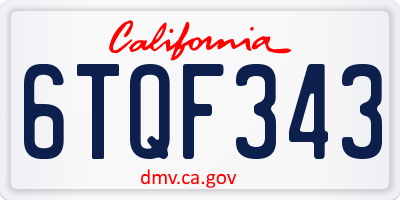 California

6TQF343

dmv.ca.gov